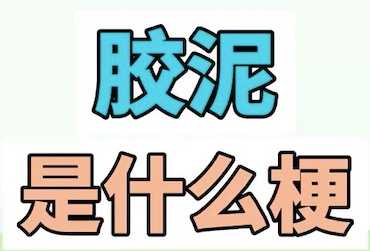 胶泥
是什么梗